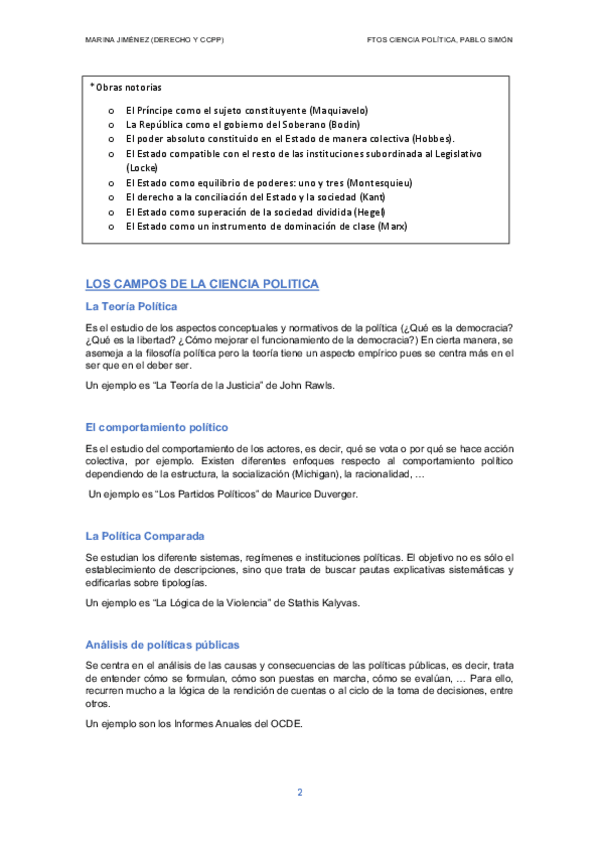 MARINA JIMÉNEZ (DERECHO Y CCPP)

FTOS CIENCIA POLÍTICA, PABLO SIMÓN

* Obras notorias

o El Príncipe como el sujeto constituyente (Maquiavelo)
o La República como el gobierno del Soberano (Bodin)
o El poder absoluto constituido en el Estado de manera colectiva (Hobbes).
o El Estado compatible con el resto de las instituciones subordinada al Legislativo (Locke)
o El Estado como equilibrio de poderes: uno y tres (Montesquieu)
o El derecho a la conciliación del Estado y la sociedad (Kant)
o El Estado como superación de la sociedad dividida (Hegel)
o El Estado como un instrumento de dominación de clase (Marx)

LOS CAMPOS DE LA CIENCIA POLITICA

La Teoría Política

Es el estudio de los aspectos conceptuales y normativos de la política (¿Qué es la democracia? ¿Qué es la libertad? ¿Cómo mejorar el funcionamiento de la democracia?) En cierta manera, se asemeja a la filosofía política pero la teoría tiene un aspecto empírico pues se centra más en el ser que en el deber ser.

Un ejemplo es "La Teoría de la Justicia" de John Rawls.

El comportamiento político

Es el estudio del comportamiento de los actores, es decir, qué se vota o por qué se hace acción colectiva, por ejemplo. Existen diferentes enfoques respecto al comportamiento político dependiendo de la estructura, la socialización (Michigan), la racionalidad, …

Un ejemplo es "Los Partidos Políticos" de Maurice Duverger.

La Política Comparada

Se estudian los diferente sistemas, regímenes e instituciones políticas. El objetivo no es sólo el establecimiento de descripciones, sino que trata de buscar pautas explicativas sistemáticas y edificarlas sobre tipologías.

Un ejemplo es "La Lógica de la Violencia" de Stathis Kalyvas.

Análisis de políticas públicas

Se centra en el análisis de las causas y consecuencias de las políticas públicas, es decir, trata de entender cómo se formulan, cómo son puestas en marcha, cómo se evalúan, … Para ello, recurren mucho a la lógica de la rendición de cuentas o al ciclo de la toma de decisiones, entre otros.

Un ejemplo son los Informes Anuales del OCDE.

2